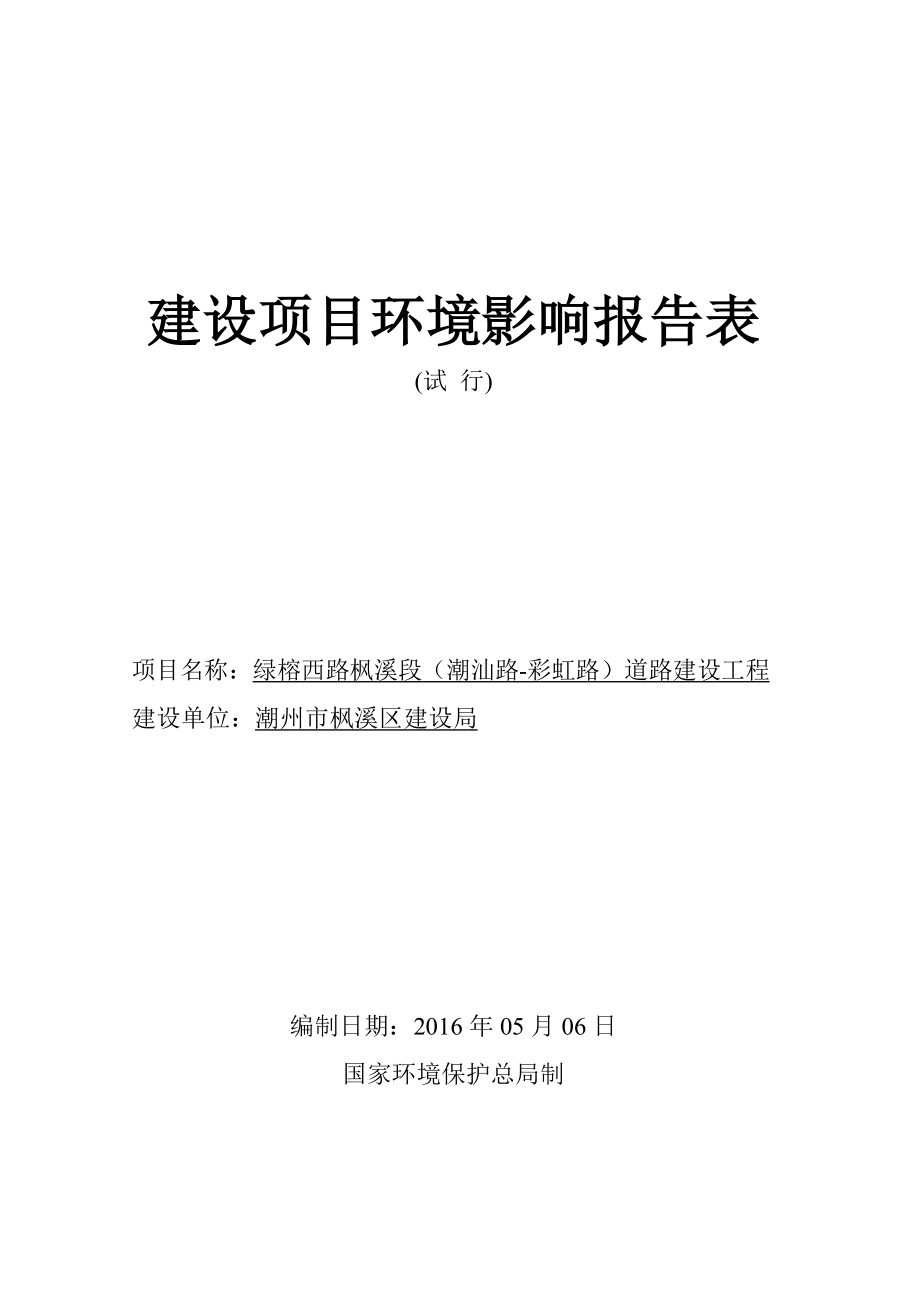 建设项目环境影响报告表

(试 行)

项目名称：绿榕西路枫溪段（潮汕路-彩虹路）道路建设工程

建设单位：潮州市枫溪区建设局

编制日期：2016 年 05 月 06 日

国家环境保护总局制